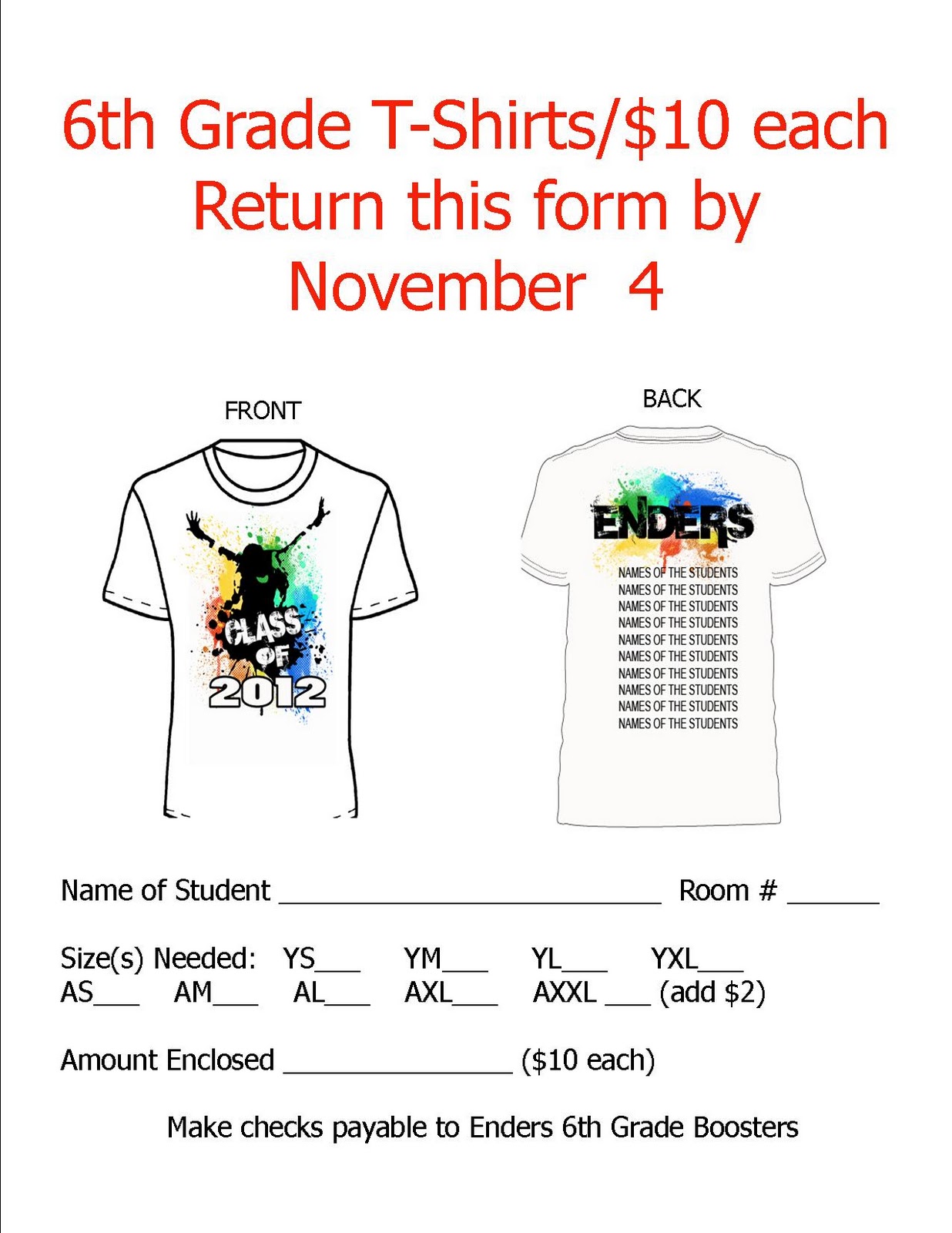 6th Grade T-Shirts/$10 each
Return this form by
November 4

FRONT

CLASS OF 2012

BACK

ENDERS

NAMES OF THE STUDENTS
NAMES OF THE STUDENTS
NAMES OF THE STUDENTS
NAMES OF THE STUDENTS
NAMES OF THE STUDENTS
NAMES OF THE STUDENTS
NAMES OF THE STUDENTS
NAMES OF THE STUDENTS
NAMES OF THE STUDENTS
NAMES OF THE STUDENTS

Name of Student ____ Room # ____

Size(s) Needed: YS____ YM____ YL____ YXL____
AS____ AM____ AL____ AXL____ AXXL ____ (add $2)

Amount Enclosed ____ ($10 each)

Make checks payable to Enders 6th Grade Boosters